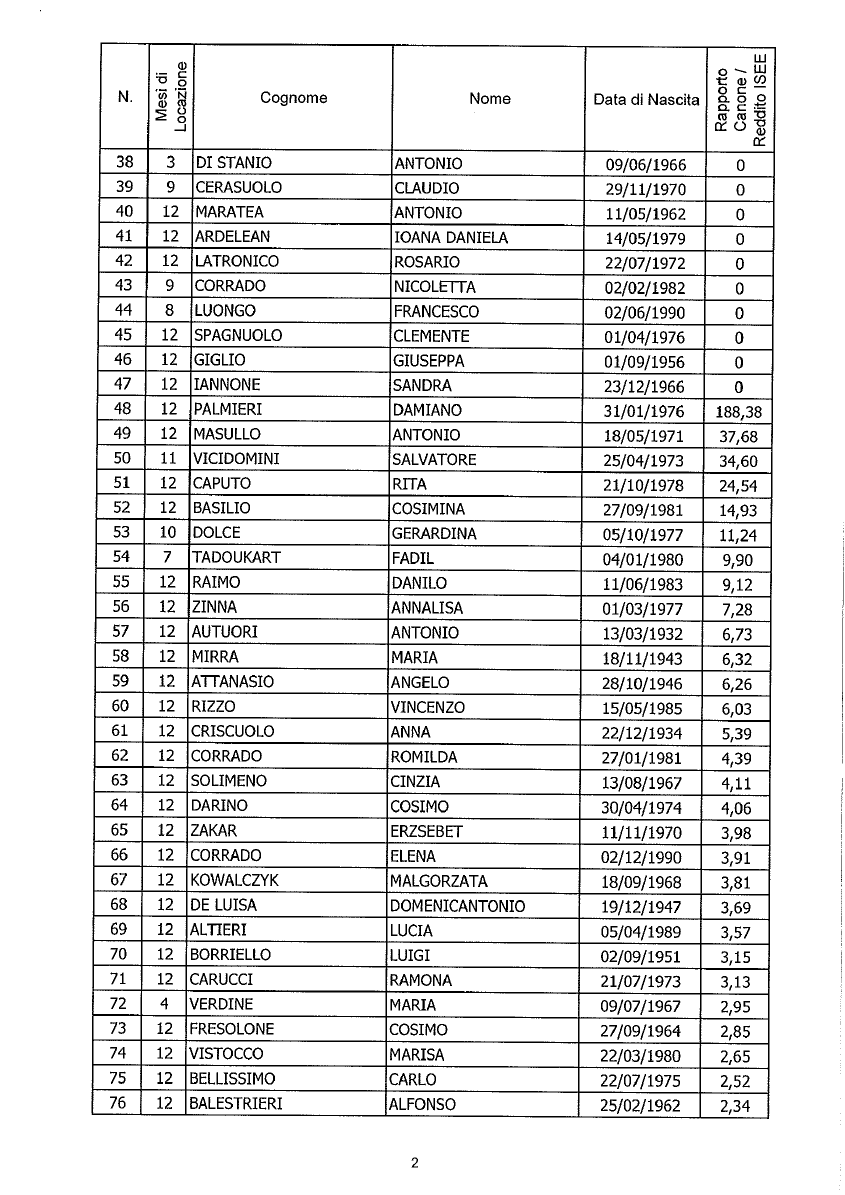 | N. | Mesi di Locazione | Cognome | Nome | Data di Nascita | Rapporto Canone / Reddito ISEE |
|---|---|---|---|---|---|
| 38 | 3 | DI STANIO | ANTONIO | 09/06/1966 | 0 |
| 39 | 9 | CERASUOLO | CLAUDIO | 29/11/1970 | 0 |
| 40 | 12 | MARATEA | ANTONIO | 11/05/1962 | 0 |
| 41 | 12 | ARDELEAN | IOANA DANIELA | 14/05/1979 | 0 |
| 42 | 12 | LATRONICO | ROSARIO | 22/07/1972 | 0 |
| 43 | 9 | CORRADO | NICOLETTA | 02/02/1982 | 0 |
| 44 | 8 | LUONGO | FRANCESCO | 02/06/1990 | 0 |
| 45 | 12 | SPAGNUOLO | CLEMENTE | 01/04/1976 | 0 |
| 46 | 12 | GIGLIO | GIUSEPPA | 01/09/1956 | 0 |
| 47 | 12 | IANNONE | SANDRA | 23/12/1966 | 0 |
| 48 | 12 | PALMIERI | DAMIANO | 31/01/1976 | 188,38 |
| 49 | 12 | MASULLO | ANTONIO | 18/05/1971 | 37,68 |
| 50 | 11 | VICIDOMINI | SALVATORE | 25/04/1973 | 34,60 |
| 51 | 12 | CAPUTO | RITA | 21/10/1978 | 24,54 |
| 52 | 12 | BASILIO | COSIMINA | 27/09/1981 | 14,93 |
| 53 | 10 | DOLCE | GERARDINA | 05/10/1977 | 11,24 |
| 54 | 7 | TADOUKART | FADIL | 04/01/1980 | 9,90 |
| 55 | 12 | RAIMO | DANILO | 11/06/1983 | 9,12 |
| 56 | 12 | ZINNA | ANNALISA | 01/03/1977 | 7,28 |
| 57 | 12 | AUTUORI | ANTONIO | 13/03/1932 | 6,73 |
| 58 | 12 | MIRRA | MARIA | 18/11/1943 | 6,32 |
| 59 | 12 | ATTANASIO | ANGELO | 28/10/1946 | 6,26 |
| 60 | 12 | RIZZO | VINCENZO | 15/05/1985 | 6,03 |
| 61 | 12 | CRISCUOLO | ANNA | 22/12/1934 | 5,39 |
| 62 | 12 | CORRADO | ROMILDA | 27/01/1981 | 4,39 |
| 63 | 12 | SOLIMENO | CINZIA | 13/08/1967 | 4,11 |
| 64 | 12 | DARINO | COSIMO | 30/04/1974 | 4,06 |
| 65 | 12 | ZAKAR | ERZSEBET | 11/11/1970 | 3,98 |
| 66 | 12 | CORRADO | ELENA | 02/12/1990 | 3,91 |
| 67 | 12 | KOWALCZYK | MALGORZATA | 18/09/1968 | 3,81 |
| 68 | 12 | DE LUISA | DOMENICANTONIO | 19/12/1947 | 3,69 |
| 69 | 12 | ALTIERI | LUCIA | 05/04/1989 | 3,57 |
| 70 | 12 | BORRIELLO | LUIGI | 02/09/1951 | 3,15 |
| 71 | 12 | CARUCCI | RAMONA | 21/07/1973 | 3,13 |
| 72 | 4 | VERDINE | MARIA | 09/07/1967 | 2,95 |
| 73 | 12 | FRESOLONE | COSIMO | 27/09/1964 | 2,85 |
| 74 | 12 | VISTOCCO | MARISA | 22/03/1980 | 2,65 |
| 75 | 12 | BELLISSIMO | CARLO | 22/07/1975 | 2,52 |
| 76 | 12 | BALESTRIERI | ALFONSO | 25/02/1962 | 2,34 |

2